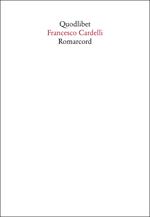 Quodlibet
Francesco Cardelli
Romarcord